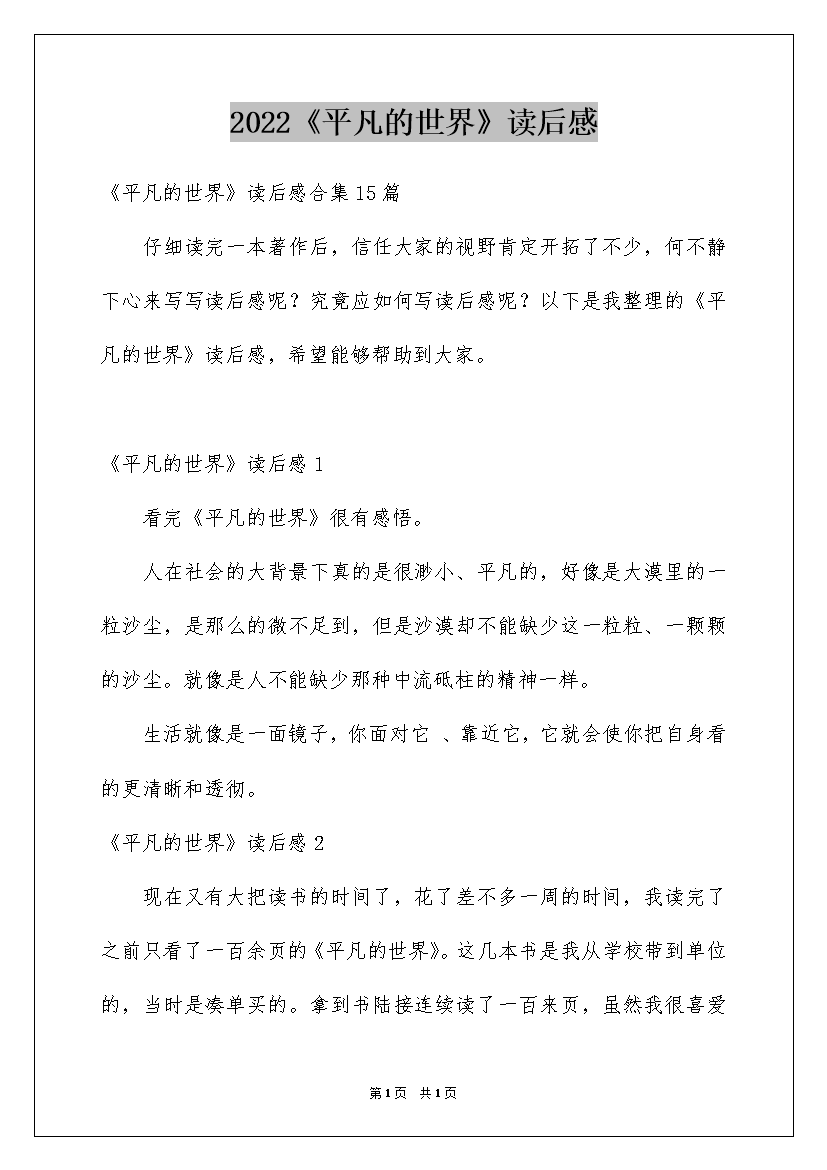 2022《平凡的世界》读后感

《平凡的世界》读后感合集15篇

仔细读完一本著作后，信任大家的视野肯定开拓了不少，何不静下心来写写读后感呢？究竟应如何写读后感呢？以下是我整理的《平凡的世界》读后感，希望能够帮助到大家。

《平凡的世界》读后感1

看完《平凡的世界》很有感悟。

人在社会的大背景下真的是很渺小、平凡的，好像是大漠里的一粒沙尘，是那么的微不足到，但是沙漠却不能缺少这一粒粒、一颗颗的沙尘。就像是人不能缺少那种中流砥柱的精神一样。

生活就像是一面镜子，你面对它 、靠近它，它就会使你把自身看的更清晰和透彻。

《平凡的世界》读后感2

现在又有大把读书的时间了，花了差不多一周的时间，我读完了之前只看了一百余页的《平凡的世界》。这几本书是我从学校带到单位的，当时是凑单买的。拿到书陆接连续读了一百来页，虽然我很喜爱

第1页 共1页